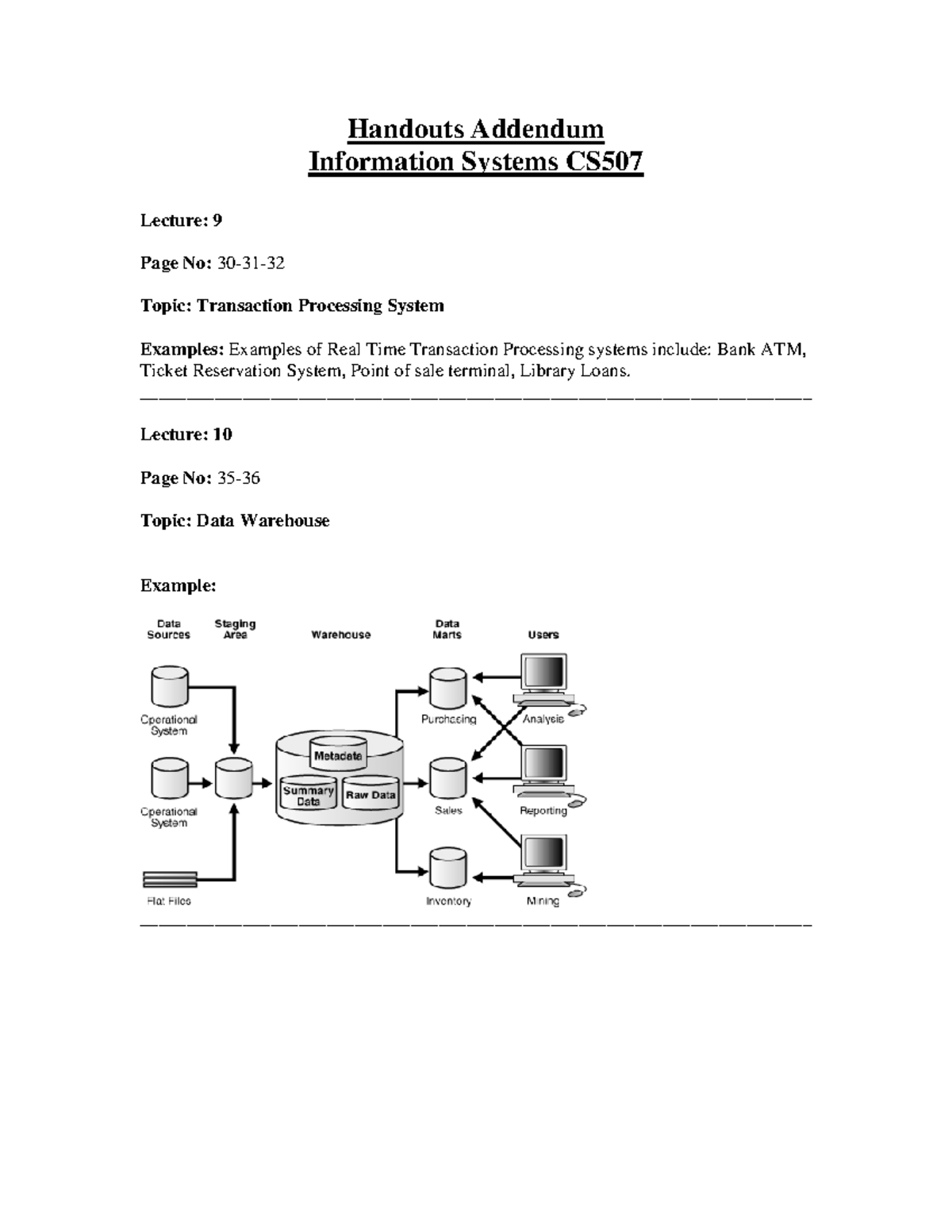 Handouts Addendum
Information Systems CS507

Lecture: 9

Page No: 30-31-32

Topic: Transaction Processing System

Examples: Examples of Real Time Transaction Processing systems include: Bank ATM, Ticket Reservation System, Point of sale terminal, Library Loans.

Lecture: 10

Page No: 35-36

Topic: Data Warehouse

Example:

Data Sources
Staging Area
Warehouse
Data Marts
Users

Operational System
Operational System
Flat Files
Metadata
Summary Data
Raw Data
Purchasing
Sales
Inventory
Analysis
Reporting
Mining